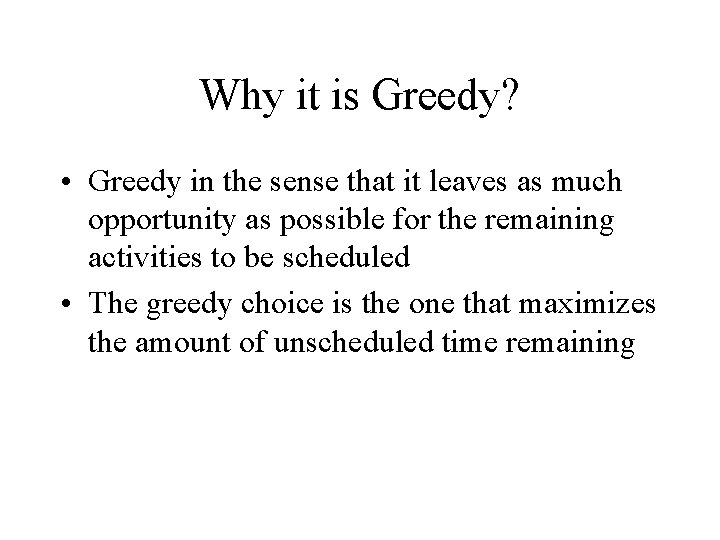 Why it is Greedy?

• Greedy in the sense that it leaves as much opportunity as possible for the remaining activities to be scheduled

• The greedy choice is the one that maximizes the amount of unscheduled time remaining